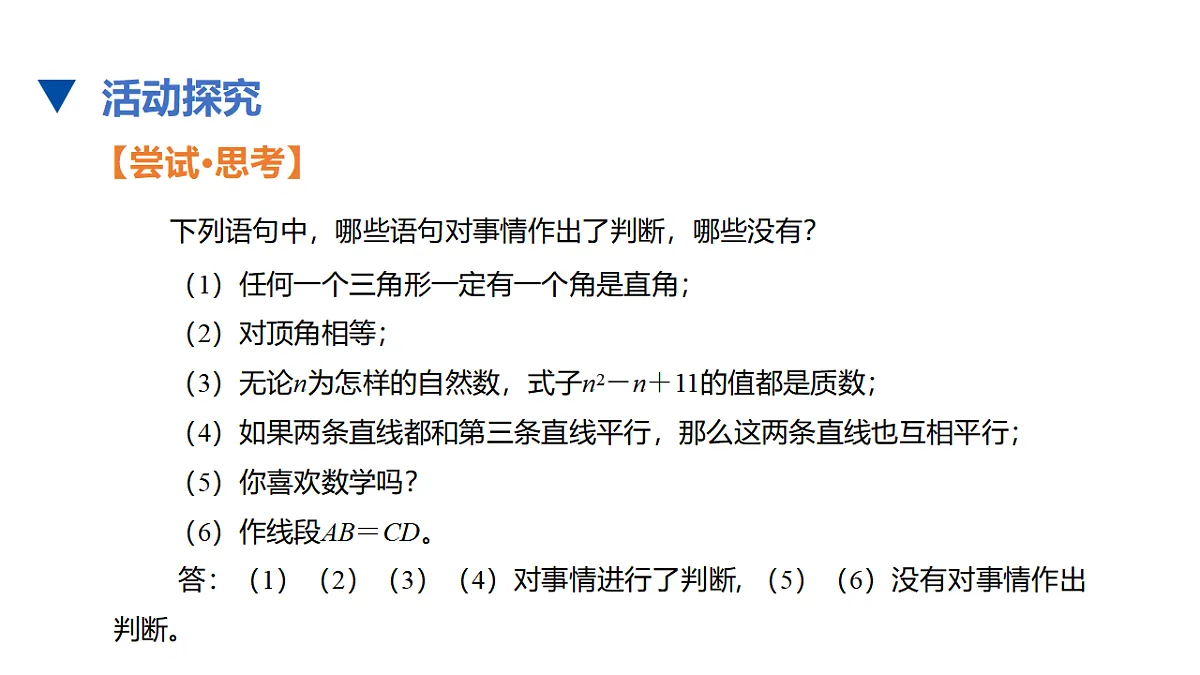 ▼ 活动探究

【尝试•思考】

下列语句中，哪些语句对事情作出了判断，哪些没有？

（1）任何一个三角形一定有一个角是直角；

（2）对顶角相等；

（3）无论$n$为怎样的自然数，式子$n^2-n+11$的值都是质数；

（4）如果两条直线都和第三条直线平行，那么这两条直线也互相平行；

（5）你喜欢数学吗？

（6）作线段$AB=CD$。

答：（1）（2）（3）（4）对事情进行了判断，（5）（6）没有对事情作出判断。